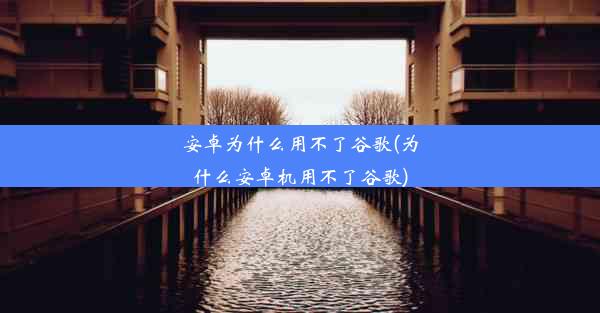 安卓为什么用不了谷歌(为什么安卓机用不了谷歌)